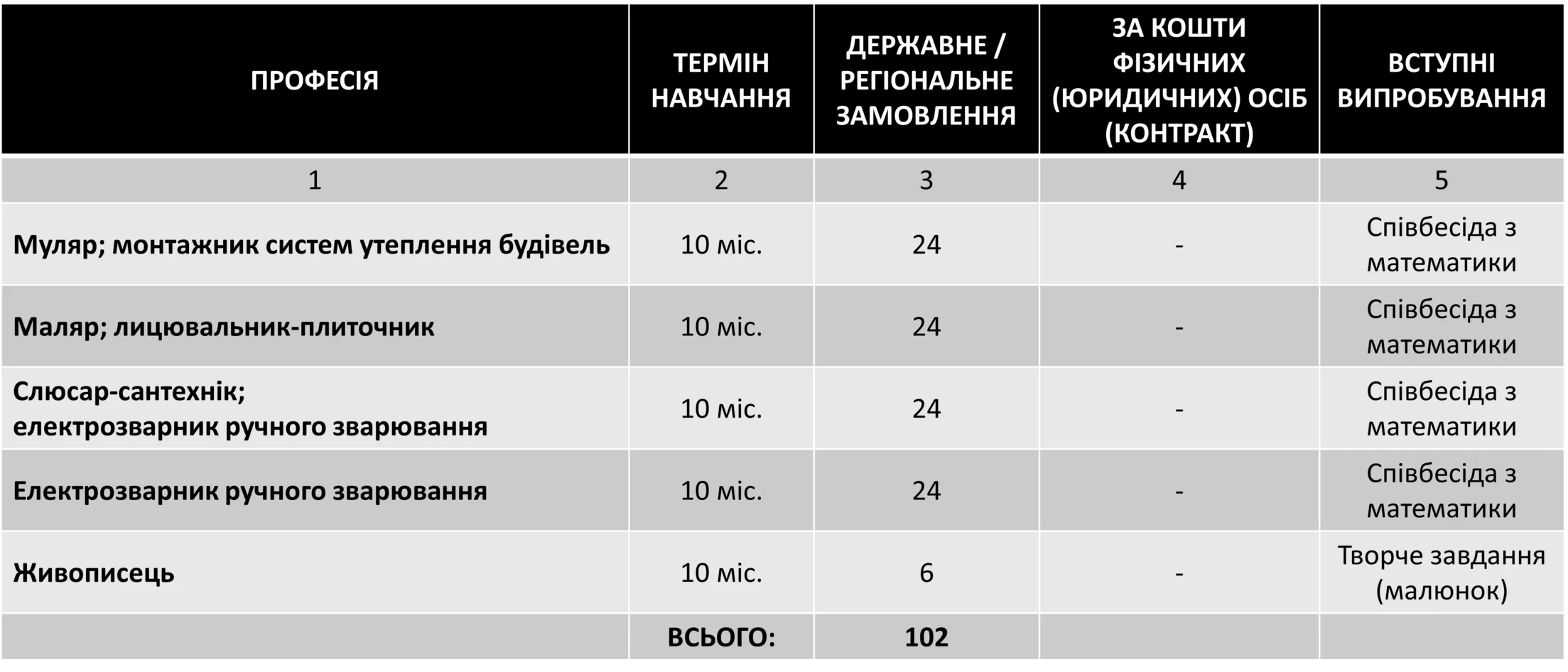 | ПРОФЕСІЯ | ТЕРМІН НАВЧАННЯ | ДЕРЖАВНЕ / РЕГІОНАЛЬНЕ ЗАМОВЛЕННЯ | ЗА КОШТИ ФІЗИЧНИХ (ЮРИДИЧНИХ) ОСІБ (КОНТРАКТ) | ВСТУПНІ ВИПРОБУВАННЯ |
|---|---|---|---|---|
| 1 | 2 | 3 | 4 | 5 |
| Муляр; монтажник систем утеплення будівель | 10 міс. | 24 | - | Співбесіда з математики |
| Маляр; лицювальник-плиточник | 10 міс. | 24 | - | Співбесіда з математики |
| Слюсар-сантехнік; електрозварник ручного зварювання | 10 міс. | 24 | - | Співбесіда з математики |
| Електрозварник ручного зварювання | 10 міс. | 24 | - | Співбесіда з математики |
| Живописець | 10 міс. | 6 | - | Творче завдання (малюнок) |
|  | ВСЬОГО: | 102 |  |  |